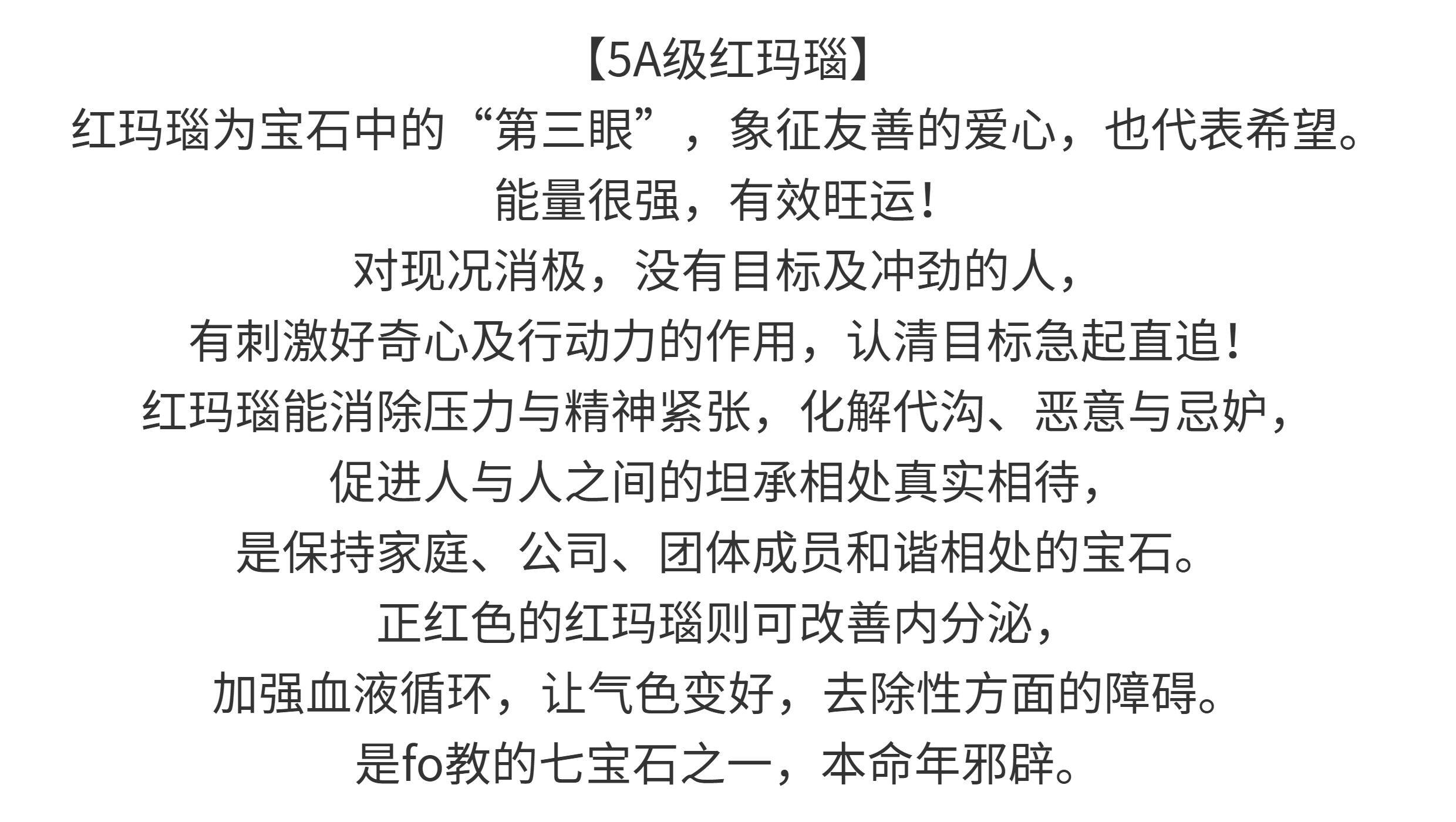 【5A级红玛瑙】

红玛瑙为宝石中的“第三眼”，象征友善的爱心，也代表希望。

能量很强，有效旺运！

对现况消极，没有目标及冲劲的人，

有刺激好奇心及行动力的作用，认清目标急起直追！

红玛瑙能消除压力与精神紧张，化解代沟、恶意与忌妒，

促进人与人之间的坦承相处真实相待，

是保持家庭、公司、团体成员和谐相处的宝石。

正红色的红玛瑙则可改善内分泌，

加强血液循环，让气色变好，去除性方面的障碍。

是fo教的七宝石之一，本命年邪辟。